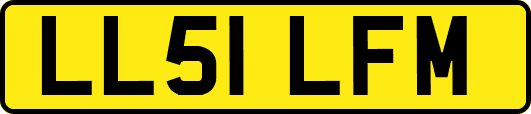 LL51 LFM